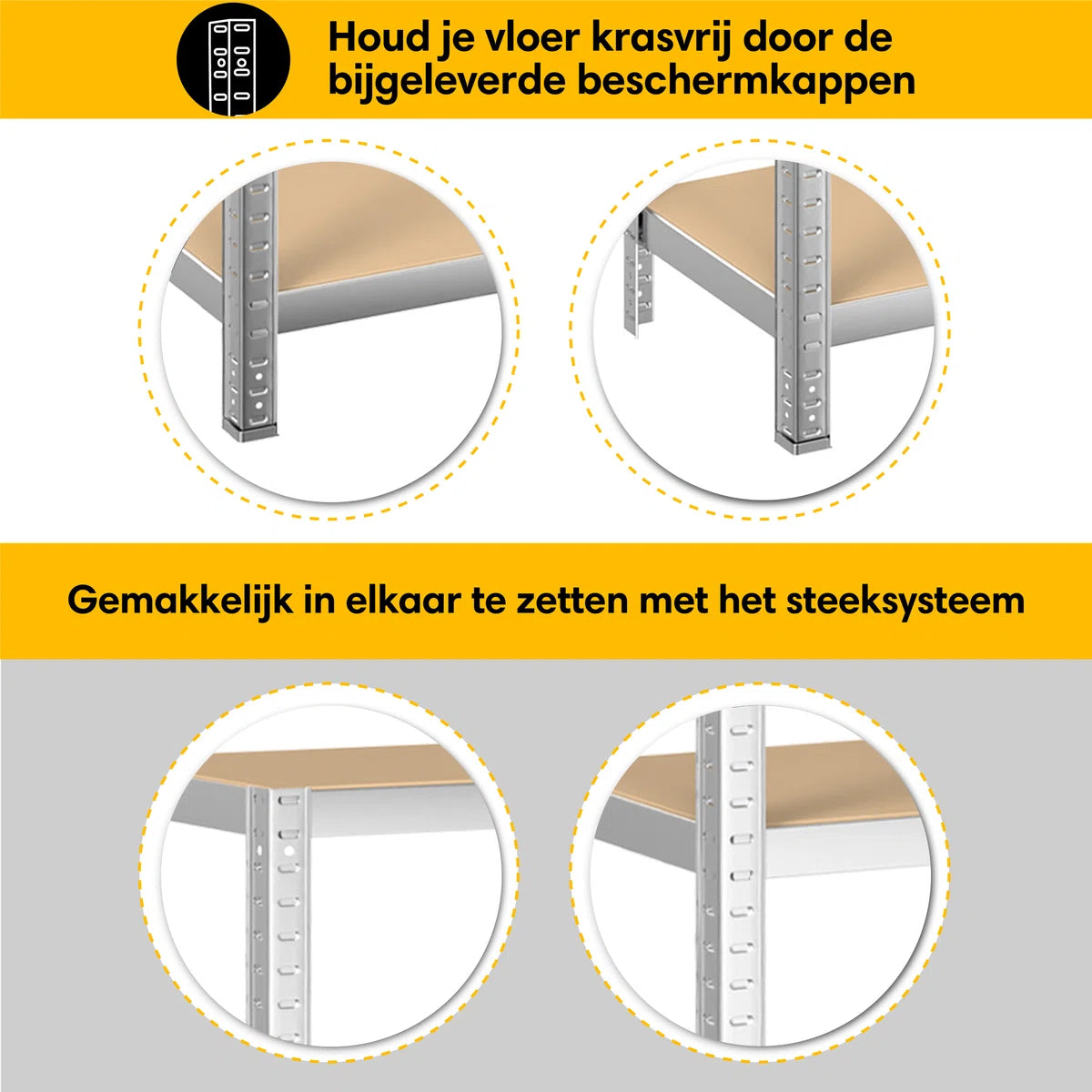 Houd je vloer krasvrij door de bijgeleverde beschermkappen

Gemakkelijk in elkaar te zetten met het steeksysteem